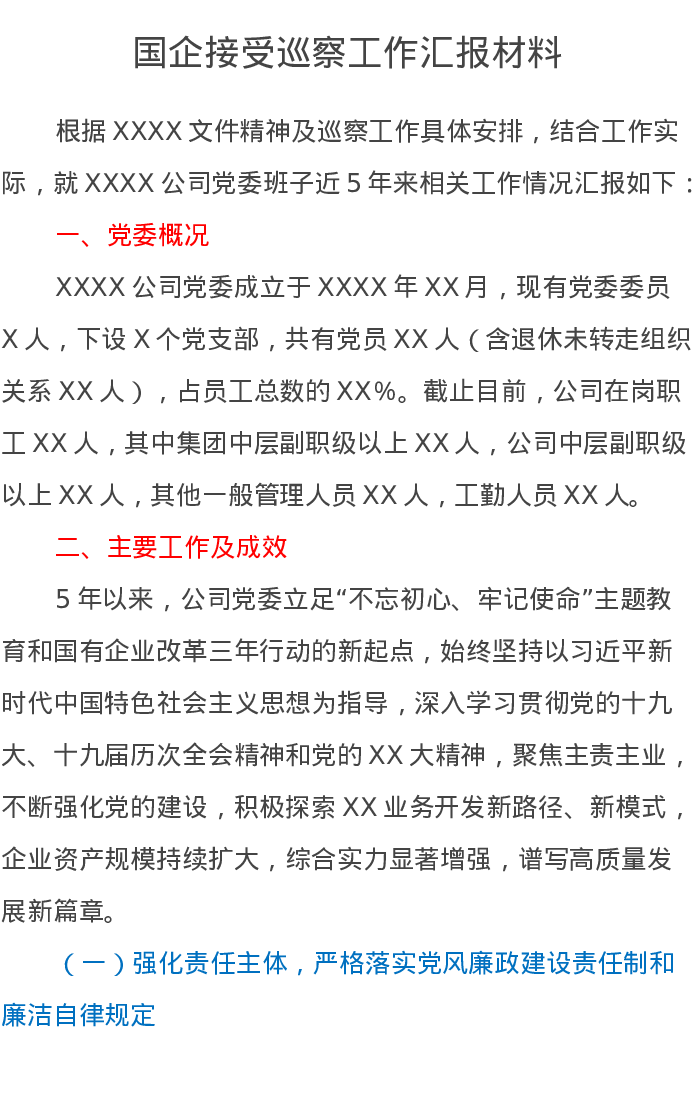 国企接受巡察工作汇报材料

根据XXXX文件精神及巡察工作具体安排，结合工作实际，就XXXX公司党委班子近5年来相关工作情况汇报如下：

一、党委概况

XXXX公司党委成立于XXXX年XX月，现有党委委员X人，下设X个党支部，共有党员XX人（含退休未转走组织关系XX人），占员工总数的XX%。截止目前，公司在岗职工XX人，其中集团中层副职级以上XX人，公司中层副职级以上XX人，其他一般管理人员XX人，工勤人员XX人。

二、主要工作及成效

5年以来，公司党委立足“不忘初心、牢记使命”主题教育和国有企业改革三年行动的新起点，始终坚持以习近平新时代中国特色社会主义思想为指导，深入学习贯彻党的十九大、十九届历次全会精神和党的XX大精神，聚焦主责主业，不断强化党的建设，积极探索XX业务开发新路径、新模式，企业资产规模持续扩大，综合实力显著增强，谱写高质量发展新篇章。

（一）强化责任主体，严格落实党风廉政建设责任制和廉洁自律规定